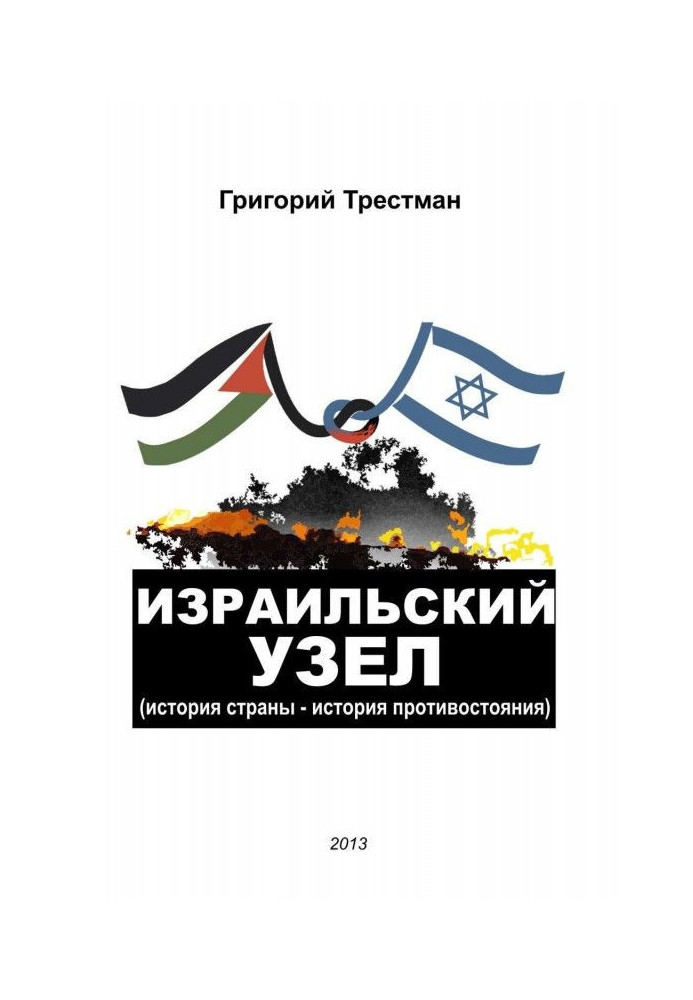 Григорий Трестман

ИЗРАИЛЬСКИЙ УЗЕЛ
(история страны - история противостояния)

2013